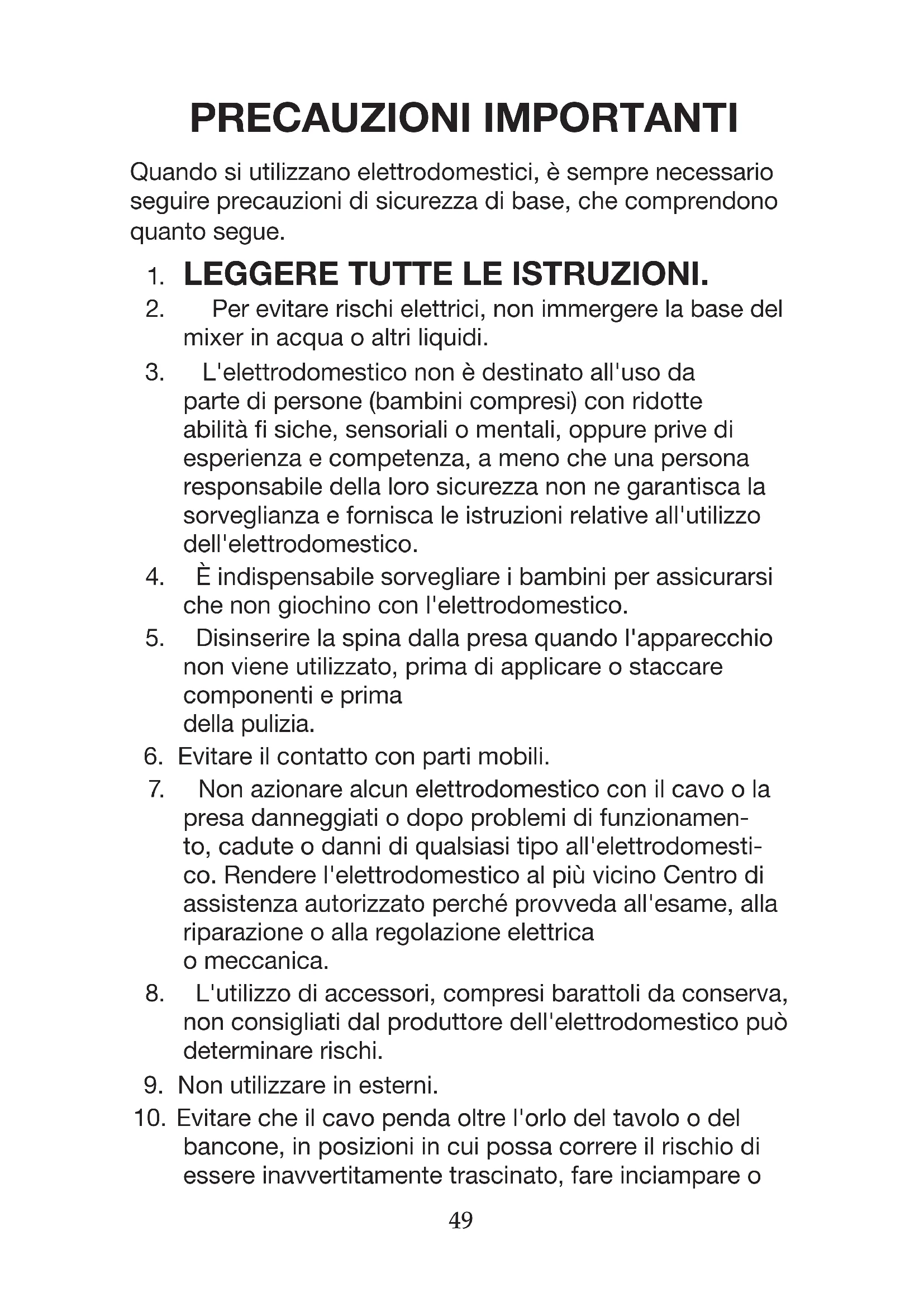 PRECAUZIONI IMPORTANTI

Quando si utilizzano elettrodomestici, è sempre necessario seguire precauzioni di sicurezza di base, che comprendono quanto segue.

1. LEGGERE TUTTE LE ISTRUZIONI.
2. Per evitare rischi elettrici, non immergere la base del mixer in acqua o altri liquidi.
3. L'elettrodomestico non è destinato all'uso da parte di persone (bambini compresi) con ridotte abilità fi siche, sensoriali o mentali, oppure prive di esperienza e competenza, a meno che una persona responsabile della loro sicurezza non ne garantisca la sorveglianza e fornisca le istruzioni relative all'utilizzo dell'elettrodomestico.
4. È indispensabile sorvegliare i bambini per assicurarsi che non giochino con l'elettrodomestico.
5. Disinserire la spina dalla presa quando l'apparecchio non viene utilizzato, prima di applicare o staccare componenti e prima della pulizia.
6. Evitare il contatto con parti mobili.
7. Non azionare alcun elettrodomestico con il cavo o la presa danneggiati o dopo problemi di funzionamento, cadute o danni di qualsiasi tipo all'elettrodomestico. Rendere l'elettrodomestico al più vicino Centro di assistenza autorizzato perché provveda all'esame, alla riparazione o alla regolazione elettrica o meccanica.
8. L'utilizzo di accessori, compresi barattoli da conserva, non consigliati dal produttore dell'elettrodomestico può determinare rischi.
9. Non utilizzare in esterni.
10. Evitare che il cavo penda oltre l'orlo del tavolo o del bancone, in posizioni in cui possa correre il rischio di essere inavvertitamente trascinato, fare inciampare o

49